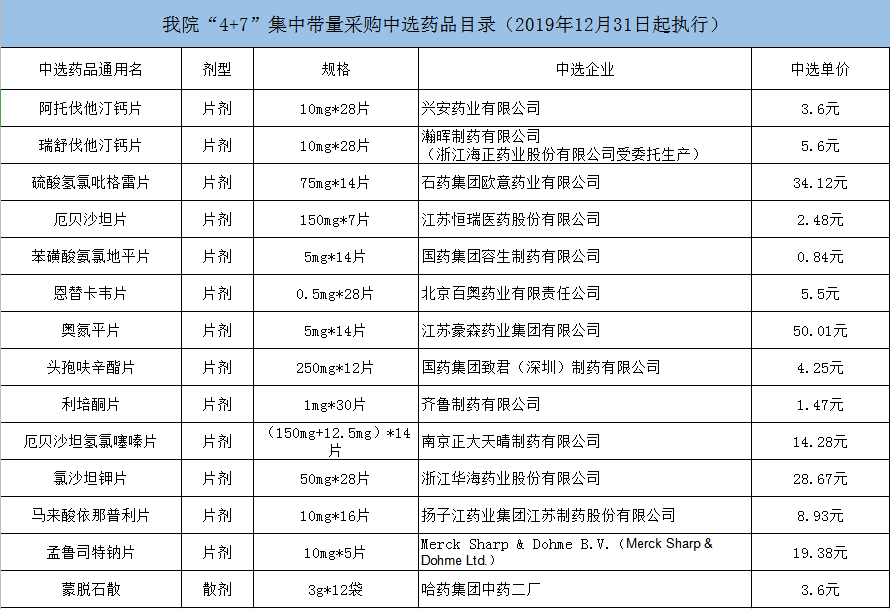 我院“4+7”集中带量采购中选药品目录（2019年12月31日起执行）

| 中选药品通用名 | 剂型 | 规格 | 中选企业 | 中选单价 |
|---|---|---|---|---|
| 阿托伐他汀钙片 | 片剂 | 10mg*28片 | 兴安药业有限公司 | 3.6元 |
| 瑞舒伐他汀钙片 | 片剂 | 10mg*28片 | 瀚晖制药有限公司（浙江海正药业股份有限公司受委托生产） | 5.6元 |
| 硫酸氢氯吡格雷片 | 片剂 | 75mg*14片 | 石药集团欧意药业有限公司 | 34.12元 |
| 厄贝沙坦片 | 片剂 | 150mg*7片 | 江苏恒瑞医药股份有限公司 | 2.48元 |
| 苯磺酸氨氯地平片 | 片剂 | 5mg*14片 | 国药集团容生制药有限公司 | 0.84元 |
| 恩替卡韦片 | 片剂 | 0.5mg*28片 | 北京百奥药业有限责任公司 | 5.5元 |
| 奥氮平片 | 片剂 | 5mg*14片 | 江苏豪森药业集团有限公司 | 50.01元 |
| 头孢呋辛酯片 | 片剂 | 250mg*12片 | 国药集团致君（深圳）制药有限公司 | 4.25元 |
| 利培酮片 | 片剂 | 1mg*30片 | 齐鲁制药有限公司 | 1.47元 |
| 厄贝沙坦氢氯噻嗪片 | 片剂 | （150mg+12.5mg）*14片 | 南京正大天晴制药有限公司 | 14.28元 |
| 氯沙坦钾片 | 片剂 | 50mg*28片 | 浙江华海药业股份有限公司 | 28.67元 |
| 马来酸依那普利片 | 片剂 | 10mg*16片 | 扬子江药业集团江苏制药股份有限公司 | 8.93元 |
| 孟鲁司特钠片 | 片剂 | 10mg*5片 | Merck Sharp & Dohme B.V.（Merck Sharp & Dohme Ltd.） | 19.38元 |
| 蒙脱石散 | 散剂 | 3g*12袋 | 哈药集团中药二厂 | 3.6元 |